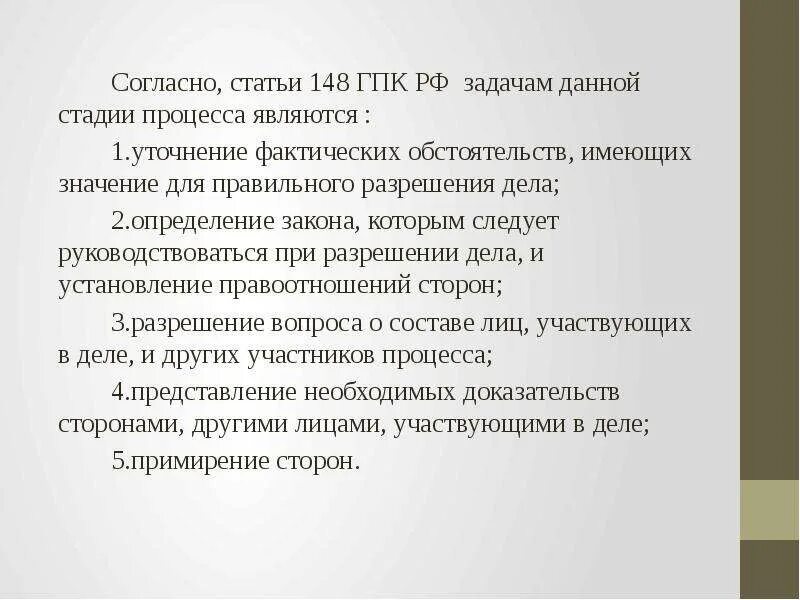 Согласно, статьи 148 ГПК РФ задачам данной стадии процесса являются :

1.уточнение фактических обстоятельств, имеющих значение для правильного разрешения дела;

2.определение закона, которым следует руководствоваться при разрешении дела, и установление правоотношений сторон;

3.разрешение вопроса о составе лиц, участвующих в деле, и других участников процесса;

4.представление необходимых доказательств сторонами, другими лицами, участвующими в деле;

5.примирение сторон.